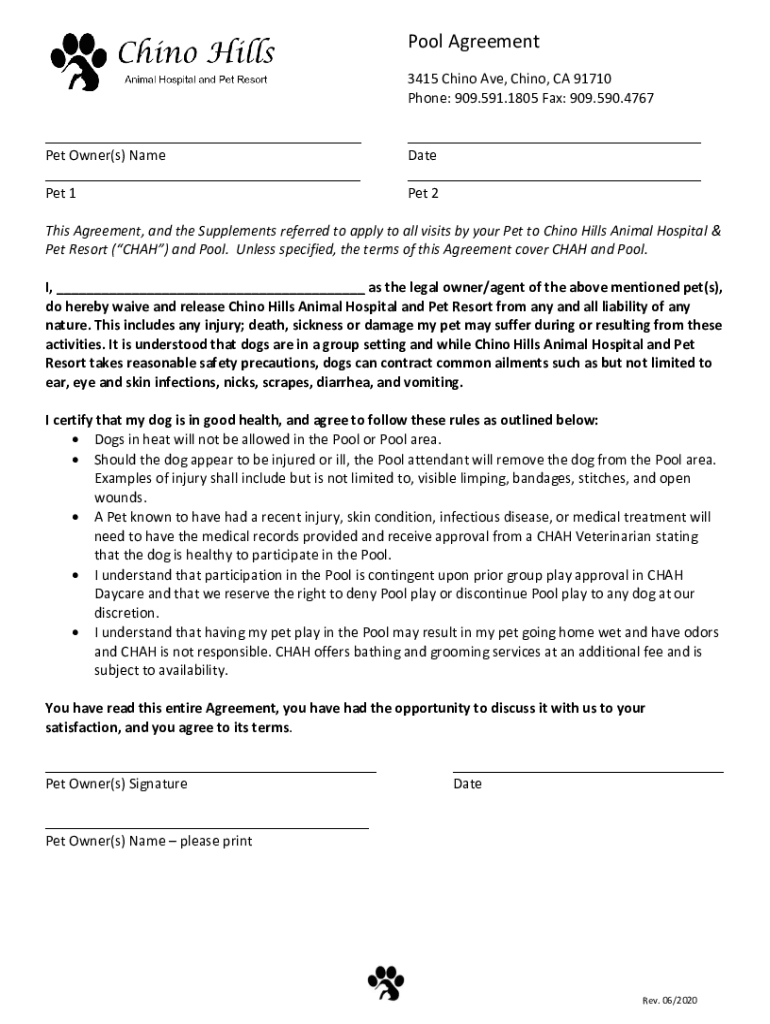 Chino Hills
Animal Hospital and Pet Resort

Pool Agreement

3415 Chino Ave, Chino, CA 91710
Phone: 909.591.1805 Fax: 909.590.4767

Pet Owner(s) Name

Date

Pet 1

Pet 2

This Agreement, and the Supplements referred to apply to all visits by your Pet to Chino Hills Animal Hospital & Pet Resort ("CHAH") and Pool. Unless specified, the terms of this Agreement cover CHAH and Pool.

I, ________________________________________ as the legal owner/agent of the above mentioned pet(s), do hereby waive and release Chino Hills Animal Hospital and Pet Resort from any and all liability of any nature. This includes any injury; death, sickness or damage my pet may suffer during or resulting from these activities. It is understood that dogs are in a group setting and while Chino Hills Animal Hospital and Pet Resort takes reasonable safety precautions, dogs can contract common ailments such as but not limited to ear, eye and skin infections, nicks, scrapes, diarrhea, and vomiting.

I certify that my dog is in good health, and agree to follow these rules as outlined below:
• Dogs in heat will not be allowed in the Pool or Pool area.
• Should the dog appear to be injured or ill, the Pool attendant will remove the dog from the Pool area. Examples of injury shall include but is not limited to, visible limping, bandages, stitches, and open wounds.
• A Pet known to have had a recent injury, skin condition, infectious disease, or medical treatment will need to have the medical records provided and receive approval from a CHAH Veterinarian stating that the dog is healthy to participate in the Pool.
• I understand that participation in the Pool is contingent upon prior group play approval in CHAH Daycare and that we reserve the right to deny Pool play or discontinue Pool play to any dog at our discretion.
• I understand that having my pet play in the Pool may result in my pet going home wet and have odors and CHAH is not responsible. CHAH offers bathing and grooming services at an additional fee and is subject to availability.

You have read this entire Agreement, you have had the opportunity to discuss it with us to your satisfaction, and you agree to its terms.

Pet Owner(s) Signature

Date

Pet Owner(s) Name – please print

Rev. 06/2020